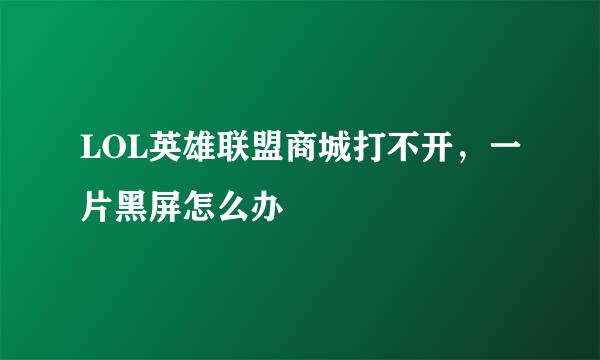 LOL英雄联盟商城打不开，一片黑屏怎么办